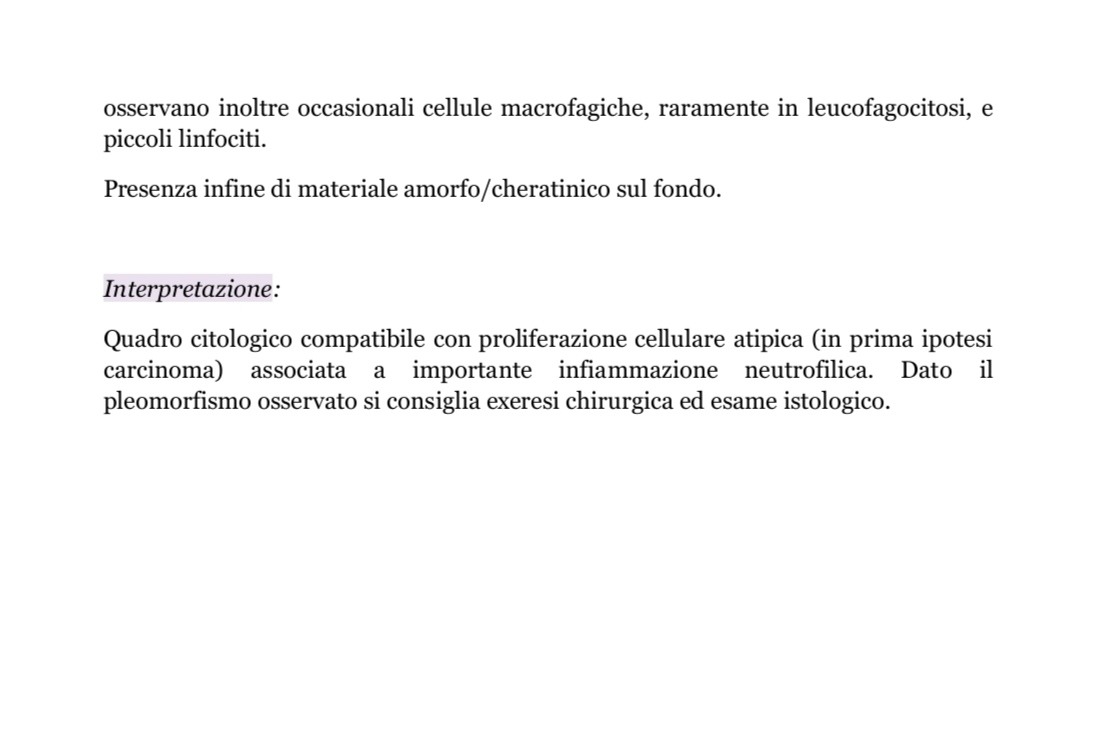 osservano inoltre occasionali cellule macrofagiche, raramente in leucofagocitosi, e piccoli linfociti.

Presenza infine di materiale amorfo/cheratinico sul fondo.

Interpretazione:

Quadro citologico compatibile con proliferazione cellulare atipica (in prima ipotesi carcinoma) associata a importante infiammazione neutrofilica. Dato il pleomorfismo osservato si consiglia exeresi chirurgica ed esame istologico.